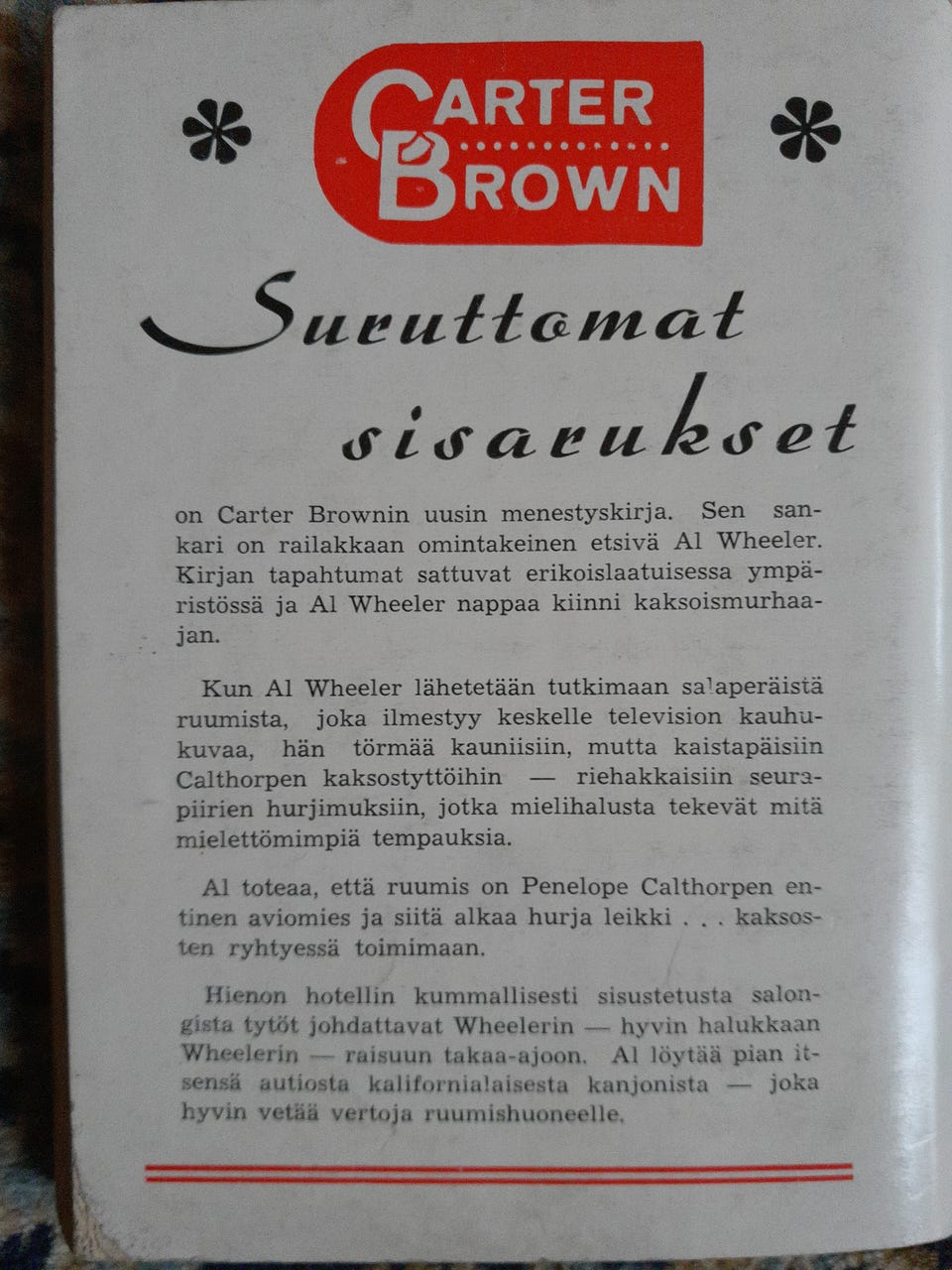 CARTER BROWN

Suruttomat sisarukset

on Carter Brownin uusin menestyskirja. Sen sankari on railakkaan omintakeinen etsivä Al Wheeler. Kirjan tapahtumat sattuvat erikoislaatuisessa ympäristössä ja Al Wheeler nappaa kiinni kaksoismurhaajan.

Kun Al Wheeler lähetetään tutkimaan salaperäistä ruumista, joka ilmestyy keskelle television kauhukuvaa, hän törmää kauniisiin, mutta kaistapäisiin Calthorpen kaksostyttöihin — riehakkaisiin seurapiirien hurjimuksiin, jotka mielihalusta tekevät mitä mielettömimpiä tempauksia.

Al toteaa, että ruumis on Penelope Calthorpen entinen aviomies ja siitä alkaa hurja leikki . . . kaksosten ryhtyessä toimimaan.

Hienon hotellin kummallisesti sisustetusta salongista tytöt johdattavat Wheelerin — hyvin halukkaan Wheelerin — raisuun takaa-ajoon. Al löytää pian itsensä autiosta kalifornialaisesta kanjonista — joka hyvin vetää vertoja ruumishuoneelle.